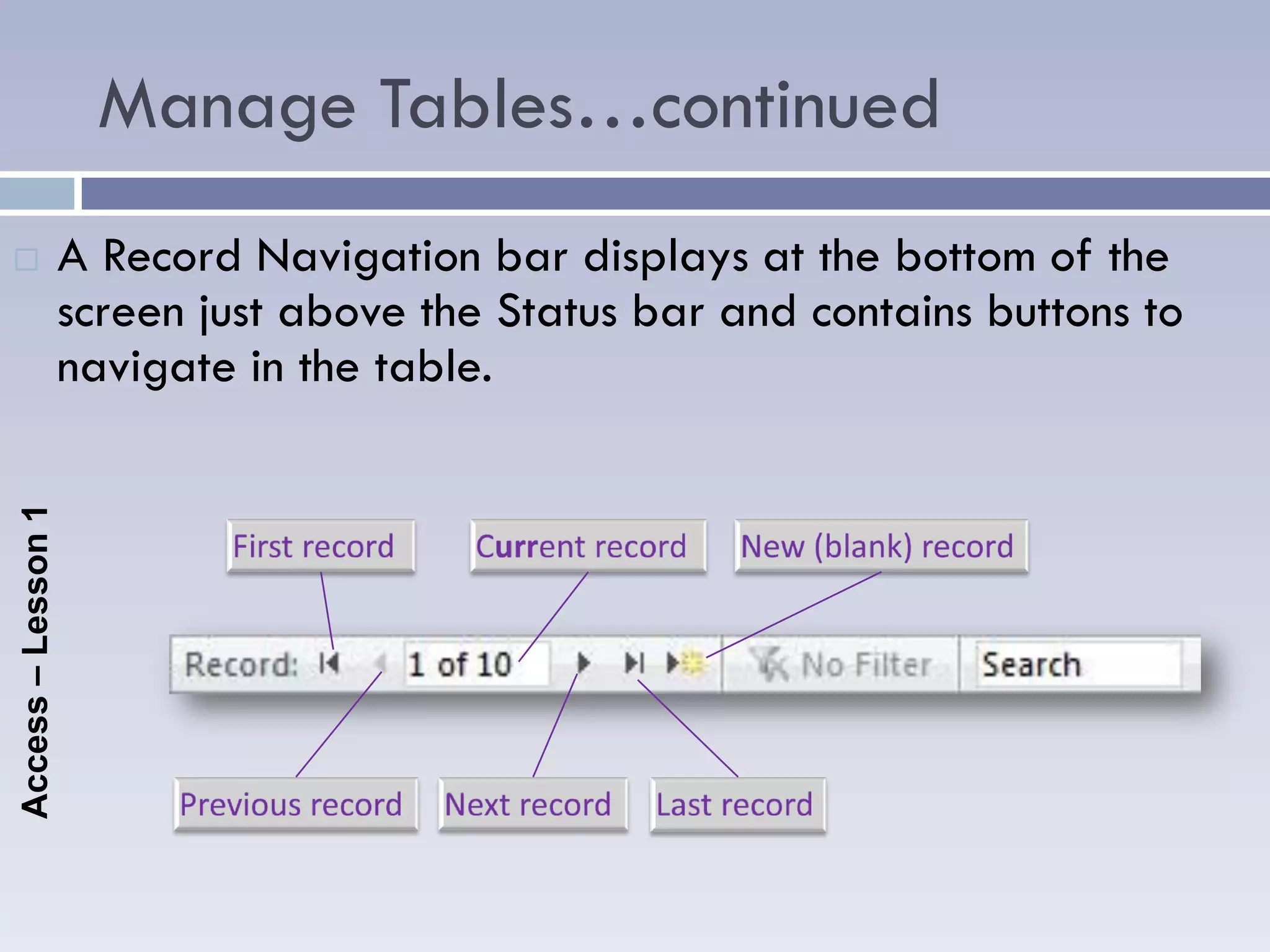 Manage Tables…continued

A Record Navigation bar displays at the bottom of the screen just above the Status bar and contains buttons to navigate in the table.

Access – Lesson 1

First record

Current record

New (blank) record

Record: 1 of 10 No Filter Search

Previous record

Next record

Last record